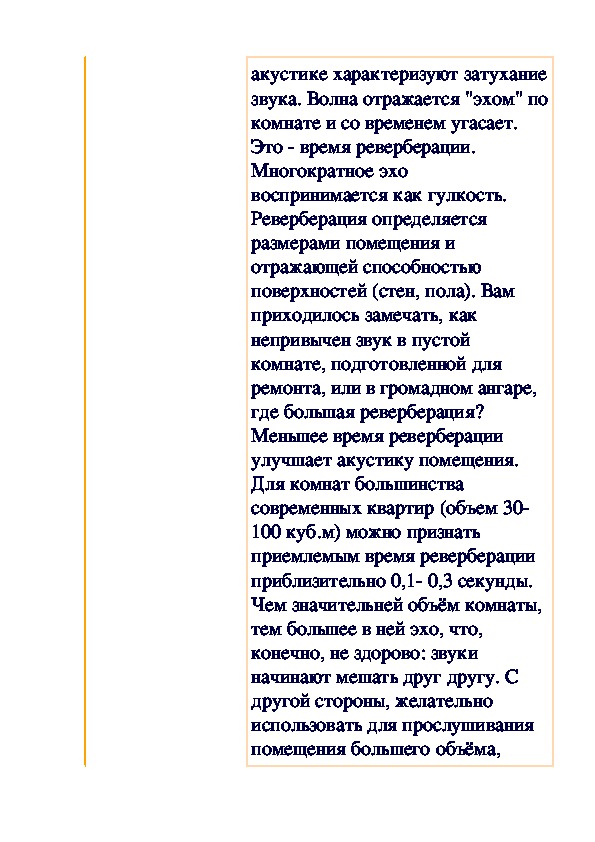 акустике характеризуют затухание звука. Волна отражается "эхом" по комнате и со временем угасает. Это - время реверберации. Многократное эхо воспринимается как гулкость. Реверберация определяется размерами помещения и отражающей способностью поверхностей (стен, пола). Вам приходилось замечать, как непривычен звук в пустой комнате, подготовленной для ремонта, или в громадном ангаре, где большая реверберация? Меньшее время реверберации улучшает акустику помещения. Для комнат большинства современных квартир (объем 30-100 куб.м) можно признать приемлемым время реверберации приблизительно 0,1- 0,3 секунды. Чем значительней объём комнаты, тем большее в ней эхо, что, конечно, не здорово: звуки начинают мешать друг другу. С другой стороны, желательно использовать для прослушивания помещения большего объёма,